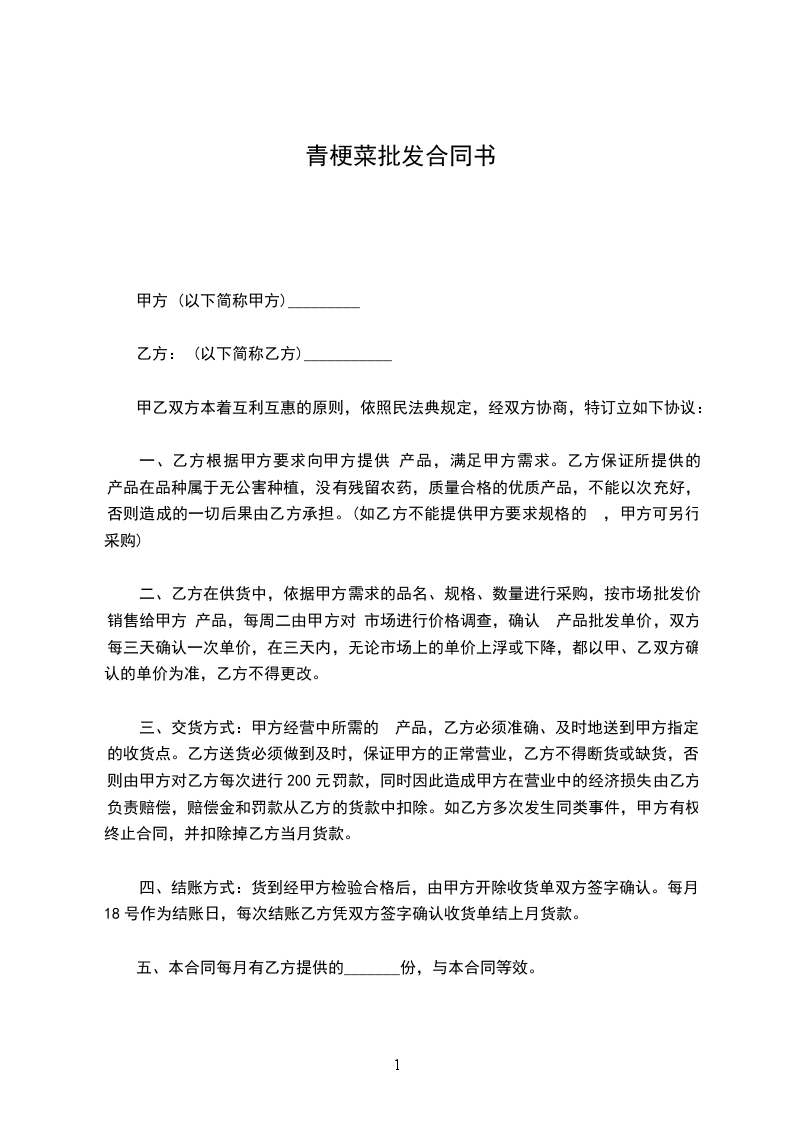 青梗菜批发合同书

甲方（以下简称甲方）_________

乙方：（以下简称乙方）___________

甲乙双方本着互利互惠的原则，依照民法典规定，经双方协商，特订立如下协议：

一、乙方根据甲方要求向甲方提供 产品，满足甲方需求。乙方保证所提供的产品在品种属于无公害种植，没有残留农药，质量合格的优质产品，不能以次充好，否则造成的一切后果由乙方承担。（如乙方不能提供甲方要求规格的 ，甲方可另行采购）

二、乙方在供货中，依据甲方需求的品名、规格、数量进行采购，按市场批发价销售给甲方 产品，每周二由甲方对 市场进行价格调查，确认 产品批发单价，双方每三天确认一次单价，在三天内，无论市场上的单价上浮或下降，都以甲、乙双方确认的单价为准，乙方不得更改。

三、交货方式：甲方经营中所需的 产品，乙方必须准确、及时地送到甲方指定的收货点。乙方送货必须做到及时，保证甲方的正常营业，乙方不得断货或缺货，否则由甲方对乙方每次进行 200 元罚款，同时因此造成甲方在营业中的经济损失由乙方负责赔偿，赔偿金和罚款从乙方的货款中扣除。如乙方多次发生同类事件，甲方有权终止合同，并扣除掉乙方当月货款。

四、结账方式：货到经甲方检验合格后，由甲方开除收货单双方签字确认。每月 18 号作为结账日，每次结账乙方凭双方签字确认收货单结上月货款。

五、本合同每月有乙方提供的_______份，与本合同等效。

1